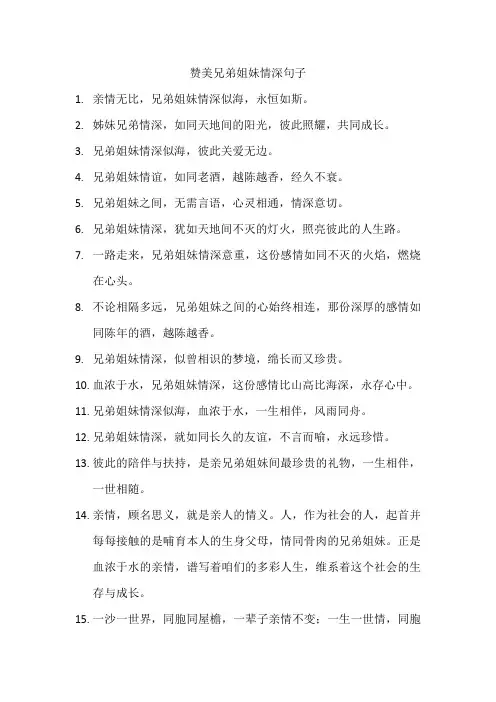 赞美兄弟姐妹情深句子

1. 亲情无比，兄弟姐妹情深似海，永恒如斯。

2. 姊妹兄弟情深，如同天地间的阳光，彼此照耀，共同成长。

3. 兄弟姐妹情深似海，彼此关爱无边。

4. 兄弟姐妹情谊，如同老酒，越陈越香，经久不衰。

5. 兄弟姐妹之间，无需言语，心灵相通，情深意切。

6. 兄弟姐妹情深，犹如天地间不灭的灯火，照亮彼此的人生路。

7. 一路走来，兄弟姐妹情深意重，这份感情如同不灭的火焰，燃烧在心头。

8. 不论相隔多远，兄弟姐妹之间的心始终相连，那份深厚的感情如同陈年的酒，越陈越香。

9. 兄弟姐妹情深，似曾相识的梦境，绵长而又珍贵。

10. 血浓于水，兄弟姐妹情深，这份感情比山高比海深，永存心中。

11. 兄弟姐妹情深似海，血浓于水，一生相伴，风雨同舟。

12. 兄弟姐妹情深，就如同长久的友谊，不言而喻，永远珍惜。

13. 彼此的陪伴与扶持，是亲兄弟姐妹间最珍贵的礼物，一生相伴，一世相随。

14. 亲情，顾名思义，就是亲人的情义。人，作为社会的人，起首并每每接触的是哺育本人的生身父母，情同骨肉的兄弟姐妹。正是血浓于水的亲情，谱写着咱们的多彩人生，维系着这个社会的生存与成长。

15. 一沙一世界，同胞同屋檐，一辈子亲情不变；一生一世情，同胞